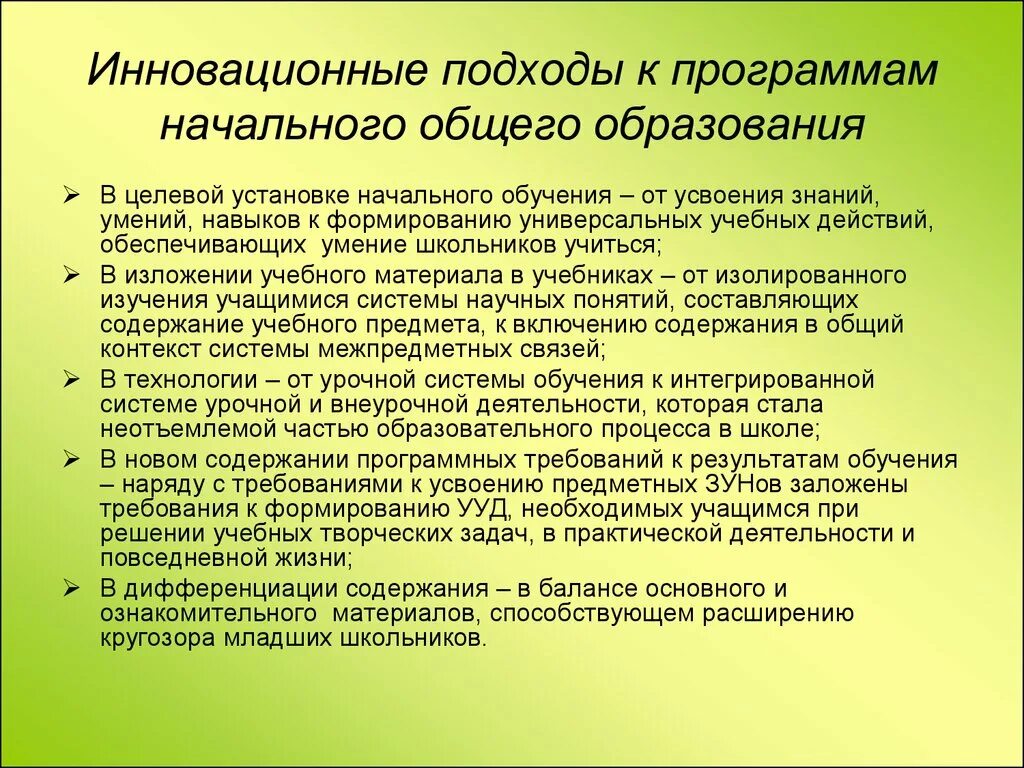 Инновационные подходы к программам начального общего образования

➢ В целевой установке начального обучения – от усвоения знаний, умений, навыков к формированию универсальных учебных действий, обеспечивающих умение школьников учиться;
➢ В изложении учебного материала в учебниках – от изолированного изучения учащимися системы научных понятий, составляющих содержание учебного предмета, к включению содержания в общий контекст системы межпредметных связей;
➢ В технологии – от урочной системы обучения к интегрированной системе урочной и внеурочной деятельности, которая стала неотъемлемой частью образовательного процесса в школе;
➢ В новом содержании программных требований к результатам обучения – наряду с требованиями к усвоению предметных ЗУНов заложены требования к формированию УУД, необходимых учащимся при решении учебных творческих задач, в практической деятельности и повседневной жизни;
➢ В дифференциации содержания – в балансе основного и ознакомительного материалов, способствующем расширению кругозора младших школьников.